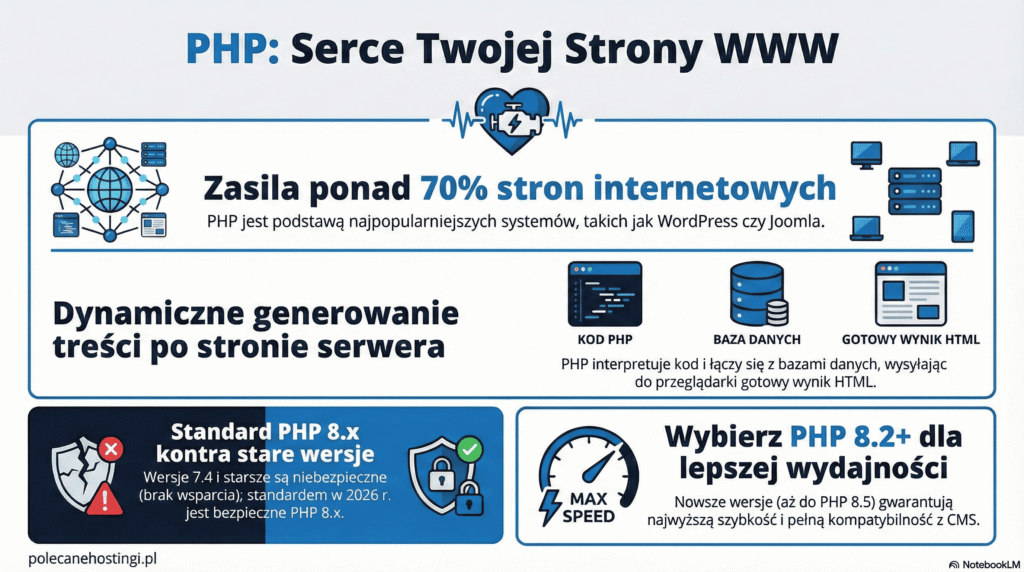 PHP: Serce Twojej Strony WWW

Zasila ponad 70% stron internetowych

PHP jest podstawą najpopularniejszych systemów, takich jak WordPress czy Joomla.

Dynamiczne generowanie treści po stronie serwera

KOD PHP

BAZA DANYCH

GOTOWY WYNIK HTML

PHP interpretuje kod i łączy się z bazami danych, wysyłając do przeglądarki gotowy wynik HTML.

Standard PHP 8.x kontra stare wersje

Wersje 7.4 i starsze są niebezpieczne (brak wsparcia); standardem w 2026 r. jest bezpieczne PHP 8.x.

MAX SPEED

Wybierz PHP 8.2+ dla lepszej wydajności

Nowsze wersje (aż do PHP 8.5) gwarantują najwyższą szybkość i pełną kompatybilność z CMS.

polecanehostingi.pl

NotebookLM